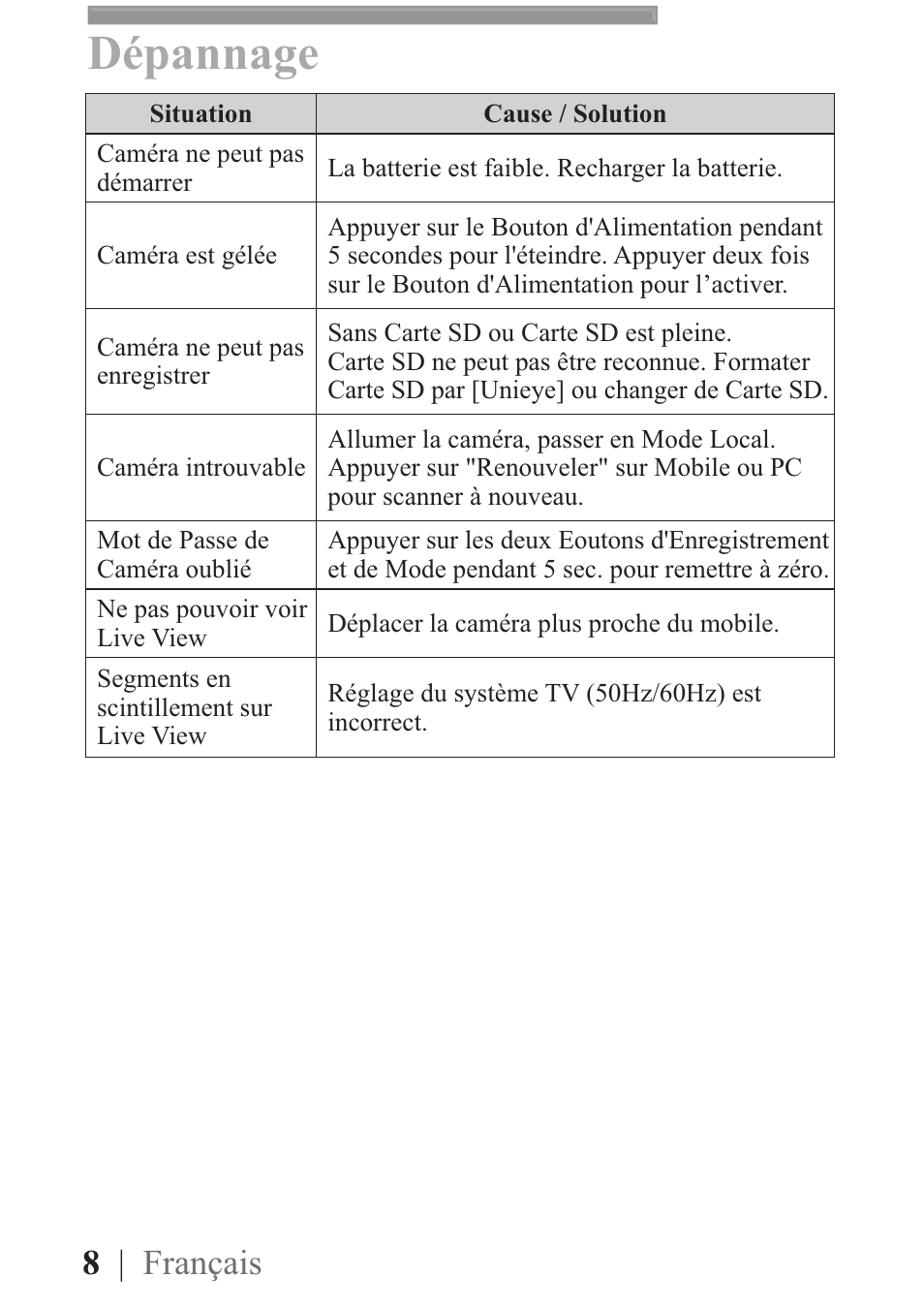 Dépannage

| Situation | Cause / Solution |
|---|---|
| Caméra ne peut pas démarrer | La batterie est faible. Recharger la batterie. |
| Caméra est gélée | Appuyer sur le Bouton d'Alimentation pendant 5 secondes pour l'éteindre. Appuyer deux fois sur le Bouton d'Alimentation pour l’activer. |
| Caméra ne peut pas enregistrer | Sans Carte SD ou Carte SD est pleine. Carte SD ne peut pas être reconnue. Formater Carte SD par [Unieye] ou changer de Carte SD. |
| Caméra introuvable | Allumer la caméra, passer en Mode Local. Appuyer sur "Renouveler" sur Mobile ou PC pour scanner à nouveau. |
| Mot de Passe de Caméra oublié | Appuyer sur les deux Eoutons d'Enregistrement et de Mode pendant 5 sec. pour remettre à zéro. |
| Ne pas pouvoir voir Live View | Déplacer la caméra plus proche du mobile. |
| Segments en scintillement sur Live View | Réglage du système TV (50Hz/60Hz) est incorrect. |

8 | Français